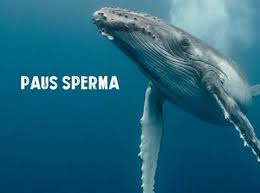 PAUS SPERMA